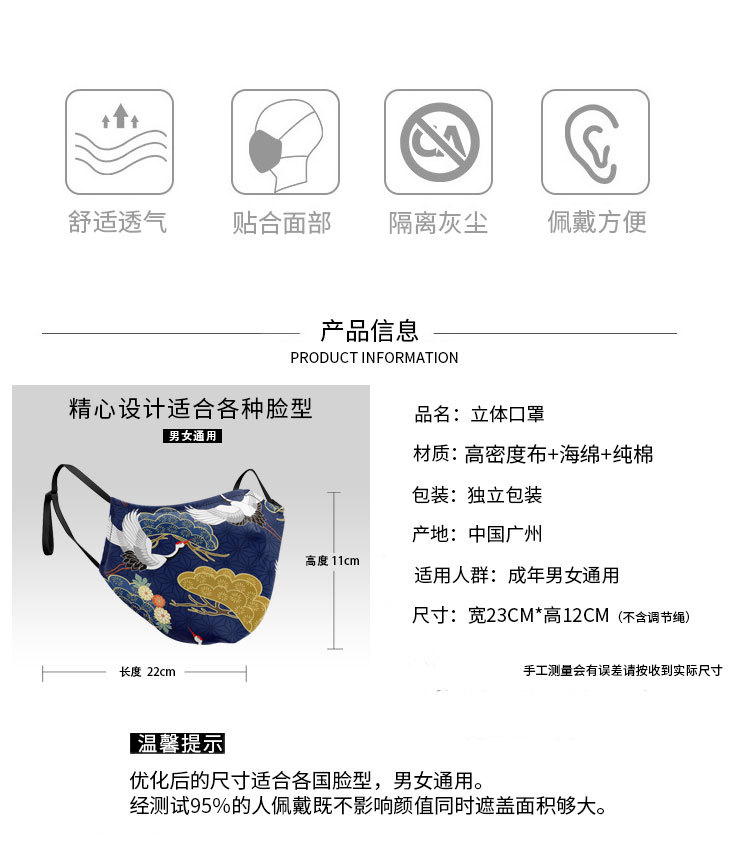 舒适透气

贴合面部

隔离灰尘

佩戴方便

产品信息

PRODUCT INFORMATION

精心设计适合各种脸型

男女通用

高度 11cm

长度 22cm

品名：立体口罩

材质：高密度布+海绵+纯棉

包装：独立包装

产地：中国广州

适用人群：成年男女通用

尺寸：宽23CM*高12CM（不含调节绳）

手工测量会有误差请按收到实际尺寸

温馨提示

优化后的尺寸适合各国脸型，男女通用。
经测试95%的人佩戴既不影响颜值同时遮盖面积够大。